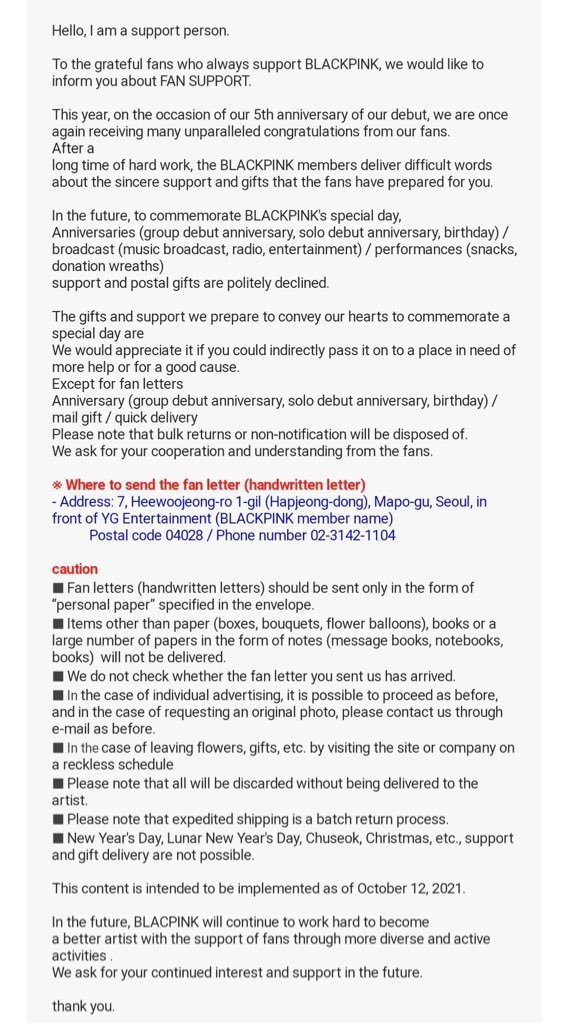 Hello, I am a support person.

To the grateful fans who always support BLACKPINK, we would like to inform you about FAN SUPPORT.

This year, on the occasion of our 5th anniversary of our debut, we are once again receiving many unparalleled congratulations from our fans.
After a
long time of hard work, the BLACKPINK members deliver difficult words about the sincere support and gifts that the fans have prepared for you.

In the future, to commemorate BLACKPINK's special day,
Anniversaries (group debut anniversary, solo debut anniversary, birthday) / broadcast (music broadcast, radio, entertainment) / performances (snacks, donation wreaths)
support and postal gifts are politely declined.

The gifts and support we prepare to convey our hearts to commemorate a special day are
We would appreciate it if you could indirectly pass it on to a place in need of more help or for a good cause.
Except for fan letters
Anniversary (group debut anniversary, solo debut anniversary, birthday) / mail gift / quick delivery
Please note that bulk returns or non-notification will be disposed of.
We ask for your cooperation and understanding from the fans.

※ Where to send the fan letter (handwritten letter)
- Address: 7, Heewoojeong-ro 1-gil (Hapjeong-dong), Mapo-gu, Seoul, in front of YG Entertainment (BLACKPINK member name)
Postal code 04028 / Phone number 02-3142-1104

caution
■ Fan letters (handwritten letters) should be sent only in the form of "personal paper" specified in the envelope.
■ Items other than paper (boxes, bouquets, flower balloons), books or a large number of papers in the form of notes (message books, notebooks, books) will not be delivered.
■ We do not check whether the fan letter you sent us has arrived.
■ In the case of individual advertising, it is possible to proceed as before, and in the case of requesting an original photo, please contact us through e-mail as before.
■ In the case of leaving flowers, gifts, etc. by visiting the site or company on a reckless schedule
■ Please note that all will be discarded without being delivered to the artist.
■ Please note that expedited shipping is a batch return process.
■ New Year's Day, Lunar New Year's Day, Chuseok, Christmas, etc., support and gift delivery are not possible.

This content is intended to be implemented as of October 12, 2021.

In the future, BLACPINK will continue to work hard to become a better artist with the support of fans through more diverse and active activities .
We ask for your continued interest and support in the future.

thank you.